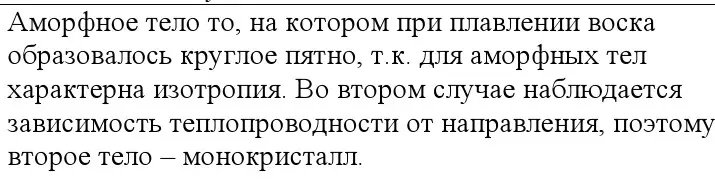 Аморфное тело то, на котором при плавлении воска образовалось круглое пятно, т.к. для аморфных тел характерна изотропия. Во втором случае наблюдается зависимость теплопроводности от направления, поэтому второе тело – монокристалл.